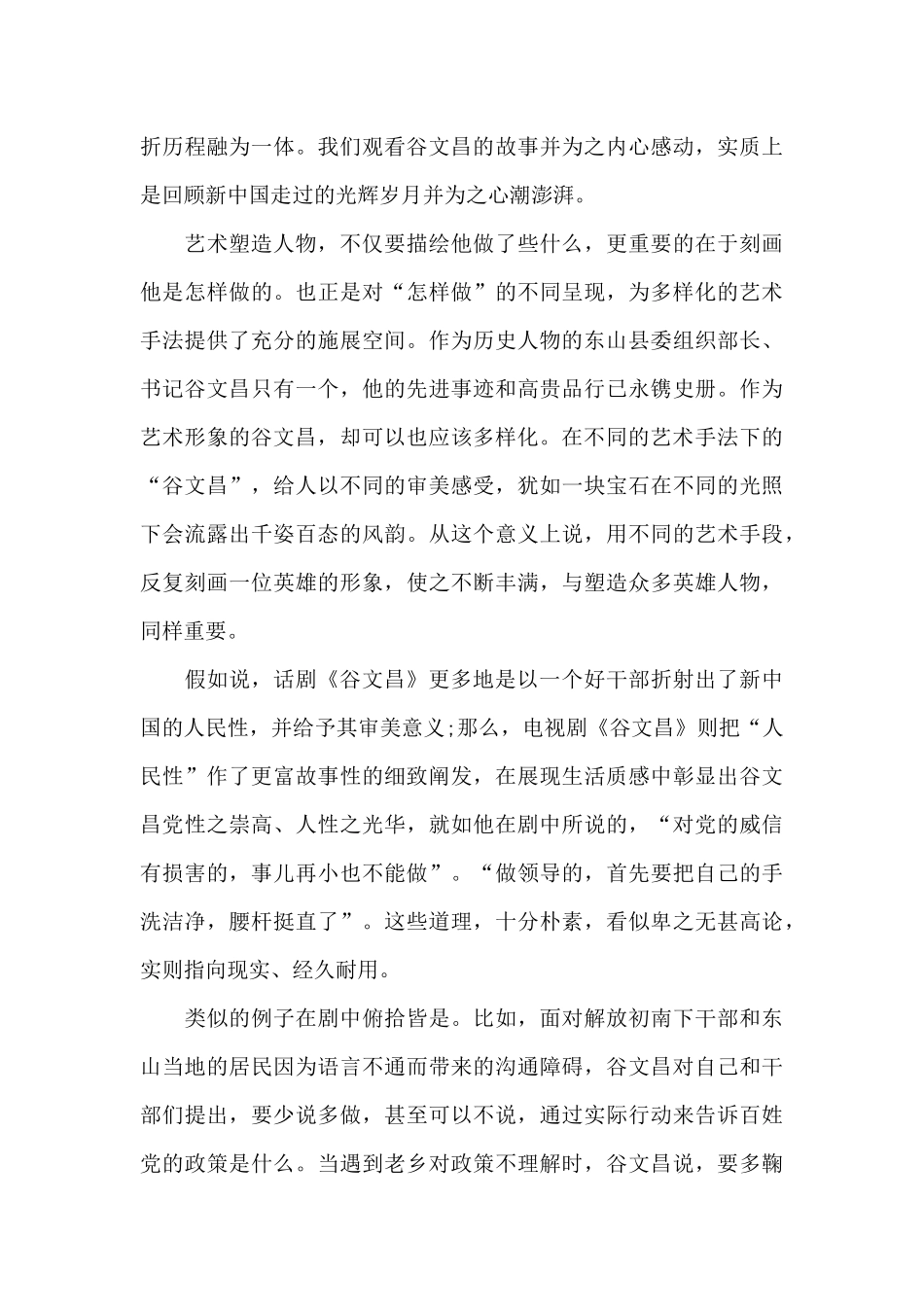 折历程融为一体。我们观看谷文昌的故事并为之内心感动，实质上是回顾新中国走过的光辉岁月并为之心潮澎湃。

艺术塑造人物，不仅要描绘他做了些什么，更重要的在于刻画他是怎样做的。也正是对“怎样做”的不同呈现，为多样化的艺术手法提供了充分的施展空间。作为历史人物的东山县委组织部长、书记谷文昌只有一个，他的先进事迹和高贵品行已永镌史册。作为艺术形象的谷文昌，却可以也应该多样化。在不同的艺术手法下的“谷文昌”，给人以不同的审美感受，犹如一块宝石在不同的光照下会流露出千姿百态的风韵。从这个意义上说，用不同的艺术手段，反复刻画一位英雄的形象，使之不断丰满，与塑造众多英雄人物，同样重要。

假如说，话剧《谷文昌》更多地是以一个好干部折射出了新中国的人民性，并给予其审美意义;那么，电视剧《谷文昌》则把“人民性”作了更富故事性的细致阐发，在展现生活质感中彰显出谷文昌党性之崇高、人性之光华，就如他在剧中所说的，“对党的威信有损害的，事儿再小也不能做”。“做领导的，首先要把自己的手洗洁净，腰杆挺直了”。这些道理，十分朴素，看似卑之无甚高论，实则指向现实、经久耐用。

类似的例子在剧中俯拾皆是。比如，面对解放初南下干部和东山当地的居民因为语言不通而带来的沟通障碍，谷文昌对自己和干部们提出，要少说多做，甚至可以不说，通过实际行动来告诉百姓党的政策是什么。当遇到老乡对政策不理解时，谷文昌说，要多鞠